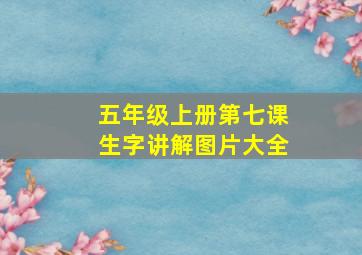 五年级上册第七课
生字讲解图片大全